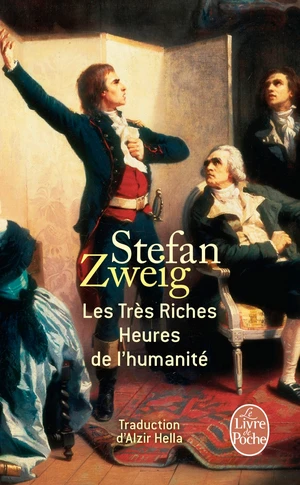 Stefan Zweig

Les Très Riches Heures de l'humanité

Traduction d'Alzir Hella

Le Livre de Poche